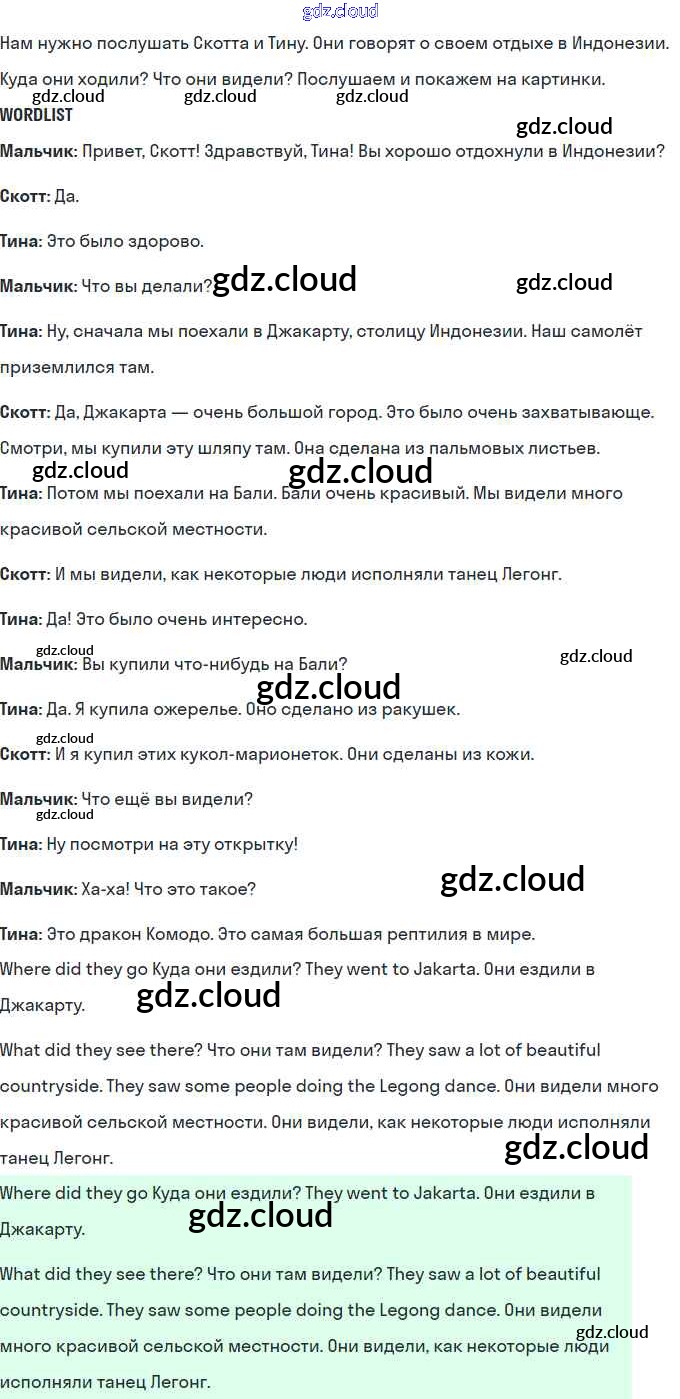 Нам нужно послушать Скотта и Тину. Они говорят о своем отдыхе в Индонезии. Куда они ходили? Что они видели? Послушаем и покажем на картинки.

WORDLIST

Мальчик: Привет, Скотт! Здравствуй, Тина! Вы хорошо отдохнули в Индонезии?

Скотт: Да.

Тина: Это было здорово.

Мальчик: Что вы делали?

Тина: Ну, сначала мы поехали в Джакарту, столицу Индонезии. Наш самолёт приземлился там.

Скотт: Да, Джакарта — очень большой город. Это было очень захватывающе. Смотри, мы купили эту шляпу там. Она сделана из пальмовых листьев.

Тина: Потом мы поехали на Бали. Бали очень красивый. Мы видели много красивой сельской местности.

Скотт: И мы видели, как некоторые люди исполняли танец Легонг.

Тина: Да! Это было очень интересно.

Мальчик: Вы купили что-нибудь на Бали?

Тина: Да. Я купила ожерелье. Оно сделано из ракушек.

Скотт: И я купил этих кукол-марионеток. Они сделаны из кожи.

Мальчик: Что ещё вы видели?

Тина: Ну посмотри на эту открытку!

Мальчик: Ха-ха! Что это такое?

Тина: Это дракон Комодо. Это самая большая рептилия в мире.

Where did they go Куда они ездили? They went to Jakarta. Они ездили в Джакарту.

What did they see there? Что они там видели? They saw a lot of beautiful countryside. They saw some people doing the Legong dance. Они видели много красивой сельской местности. Они видели, как некоторые люди исполняли танец Легонг.

Where did they go Куда они ездили? They went to Jakarta. Они ездили в Джакарту.

What did they see there? Что они там видели? They saw a lot of beautiful countryside. They saw some people doing the Legong dance. Они видели много красивой сельской местности. Они видели, как некоторые люди исполняли танец Легонг.

gdz.cloud